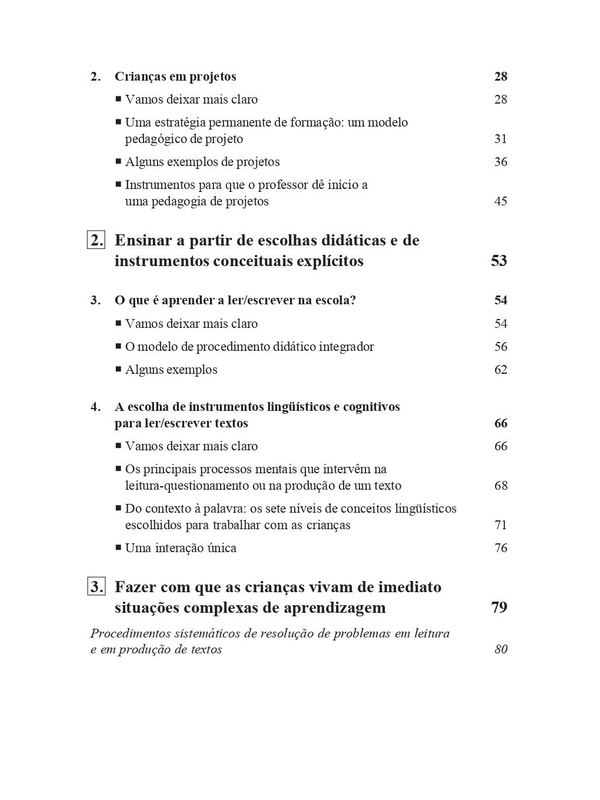 2. Crianças em projetos 28

■ Vamos deixar mais claro 28

■ Uma estratégia permanente de formação: um modelo pedagógico de projeto 31

■ Alguns exemplos de projetos 36

■ Instrumentos para que o professor dê início a uma pedagogia de projetos 45

2. Ensinar a partir de escolhas didáticas e de instrumentos conceituais explícitos 53

3. O que é aprender a ler/escrever na escola? 54

■ Vamos deixar mais claro 54

■ O modelo de procedimento didático integrador 56

■ Alguns exemplos 62

4. A escolha de instrumentos lingüísticos e cognitivos para ler/escrever textos 66

■ Vamos deixar mais claro 66

■ Os principais processos mentais que intervêm na leitura-questionamento ou na produção de um texto 68

■ Do contexto à palavra: os sete níveis de conceitos lingüísticos escolhidos para trabalhar com as crianças 71

■ Uma interação única 76

3. Fazer com que as crianças vivam de imediato situações complexas de aprendizagem 79

Procedimentos sistemáticos de resolução de problemas em leitura e em produção de textos 80